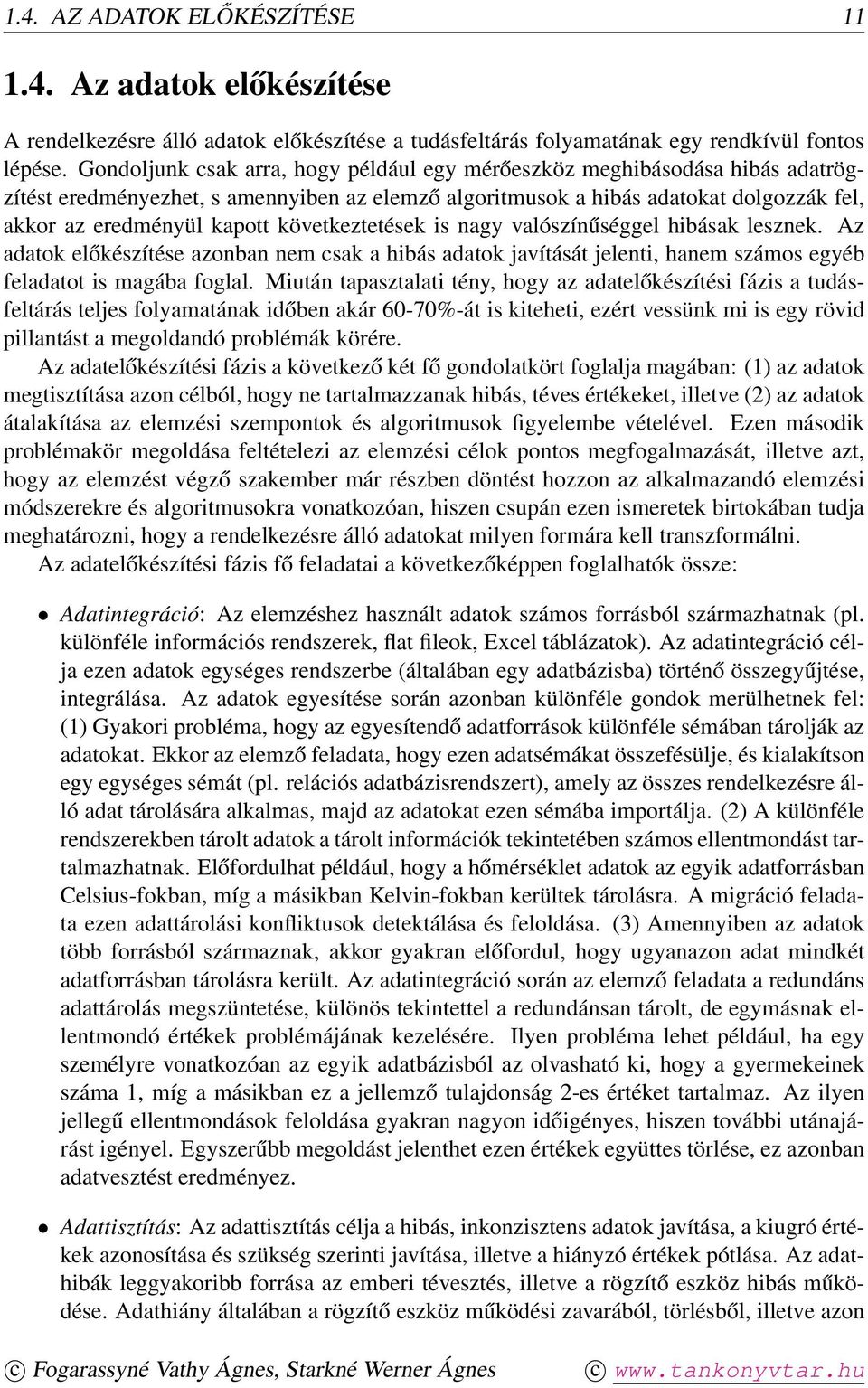 1.4. AZ ADATOK ELŐKÉSZÍTÉSE 11

1.4. Az adatok előkészítése

A rendelkezésre álló adatok előkészítése a tudásfeltárás folyamatának egy rendkívül fontos lépése. Gondoljunk csak arra, hogy például egy mérőeszköz meghibásodása hibás adatrögzítést eredményezhet, s amennyiben az elemző algoritmusok a hibás adatokat dolgozzák fel, akkor az eredményül kapott következtetések is nagy valószínűséggel hibásak lesznek. Az adatok előkészítése azonban nem csak a hibás adatok javítását jelenti, hanem számos egyéb feladatot is magába foglal. Miután tapasztalati tény, hogy az adatelőkészítési fázis a tudásfeltárás teljes folyamatának időben akár 60-70%-át is kiteheti, ezért vessünk mi is egy rövid pillantást a megoldandó problémák körére.

Az adatelőkészítési fázis a következő két fő gondolatkört foglalja magában: (1) az adatok megtisztítása azon célból, hogy ne tartalmazzanak hibás, téves értékeket, illetve (2) az adatok átalakítása az elemzési szempontok és algoritmusok figyelembe vételével. Ezen második problémakör megoldása feltételezi az elemzési célok pontos megfogalmazását, illetve azt, hogy az elemzést végző szakember már részben döntést hozzon az alkalmazandó elemzési módszerekre és algoritmusokra vonatkozóan, hiszen csupán ezen ismeretek birtokában tudja meghatározni, hogy a rendelkezésre álló adatokat milyen formára kell transzformálni.

Az adatelőkészítési fázis fő feladatai a következőképpen foglalhatók össze:

• Adatintegráció: Az elemzéshez használt adatok számos forrásból származhatnak (pl. különféle információs rendszerek, flat fileok, Excel táblázatok). Az adatintegráció célja ezen adatok egységes rendszerbe (általában egy adatbázisba) történő összegyűjtése, integrálása. Az adatok egyesítése során azonban különféle gondok merülhetnek fel: (1) Gyakori probléma, hogy az egyesítendő adatforrások különféle sémában tárolják az adatokat. Ekkor az elemző feladata, hogy ezen adatsémákat összefésülje, és kialakítson egy egységes sémát (pl. relációs adatbázisrendszert), amely az összes rendelkezésre álló adat tárolására alkalmas, majd az adatokat ezen sémába importálja. (2) A különféle rendszerekben tárolt adatok a tárolt információk tekintetében számos ellentmondást tartalmazhatnak. Előfordulhat például, hogy a hőmérséklet adatok az egyik adatforrásban Celsius-fokban, míg a másikban Kelvin-fokban kerültek tárolásra. A migráció feladata ezen adattárolási konfliktusok detektálása és feloldása. (3) Amennyiben az adatok több forrásból származnak, akkor gyakran előfordul, hogy ugyanazon adat mindkét adatforrásban tárolásra került. Az adatintegráció során az elemző feladata a redundáns adattárolás megszüntetése, különös tekintettel a redundánsan tárolt, de egymásnak ellentmondó értékek problémájának kezelésére. Ilyen probléma lehet például, ha egy személyre vonatkozóan az egyik adatbázisból az olvasható ki, hogy a gyermekeinek száma 1, míg a másikban ez a jellemző tulajdonság 2-es értéket tartalmaz. Az ilyen jellegű ellentmondások feloldása gyakran nagyon időigényes, hiszen további utánajárást igényel. Egyszerűbb megoldást jelenthet ezen értékek együttes törlése, ez azonban adatvesztést eredményez.

• Adattisztítás: Az adattisztítás célja a hibás, inkonzisztens adatok javítása, a kiugró értékek azonosítása és szükség szerinti javítása, illetve a hiányzó értékek pótlása. Az adathibák leggyakoribb forrása az emberi tévesztés, illetve a rögzítő eszköz hibás működése. Adathiány általában a rögzítő eszköz működési zavarából, törlésből, illetve azon

© Fogarassyné Vathy Ágnes, Starkné Werner Ágnes © www.tankonyvtar.hu